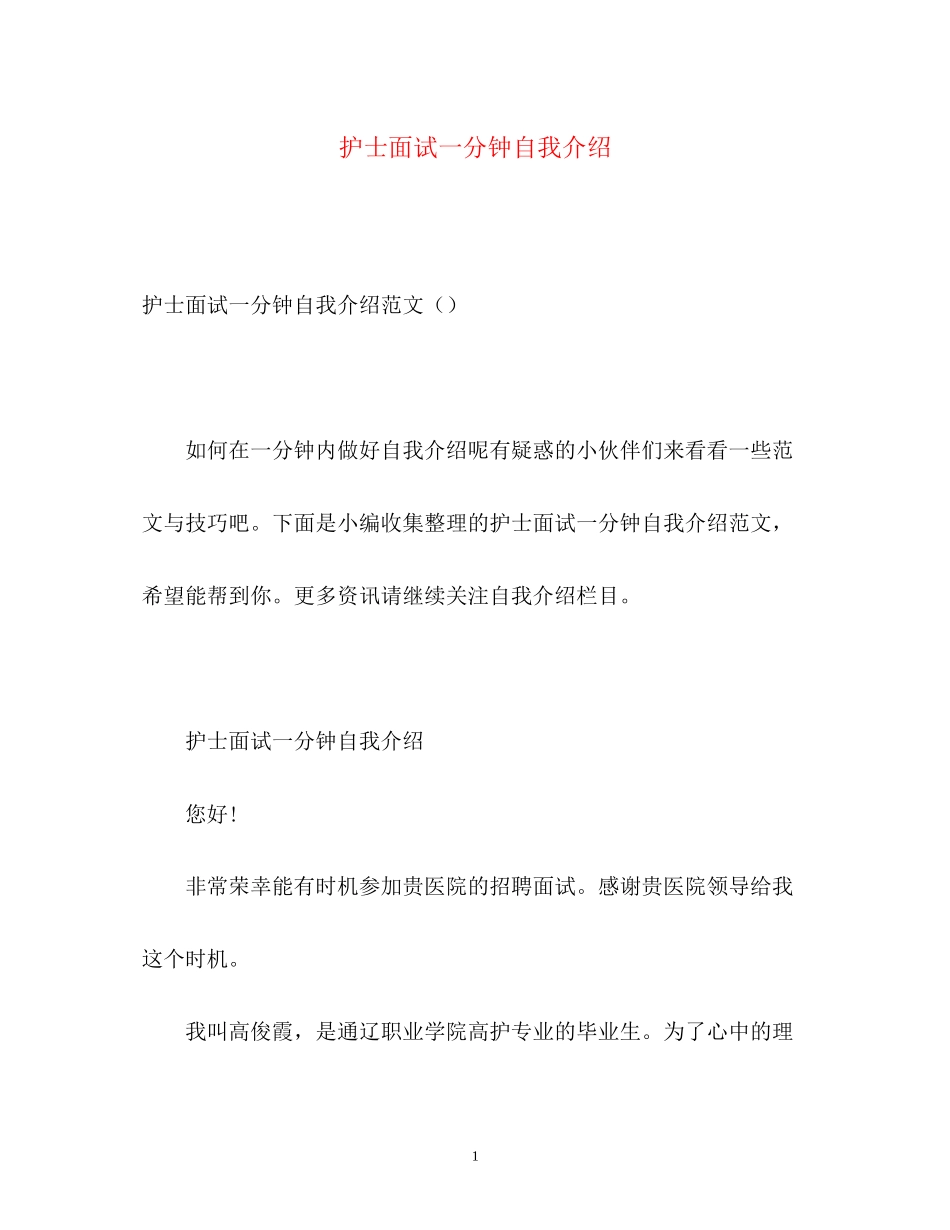 护士面试一分钟自我介绍

护士面试一分钟自我介绍范文（）

如何在一分钟内做好自我介绍呢有疑惑的小伙伴们来看看一些范文与技巧吧。下面是小编收集整理的护士面试一分钟自我介绍范文，希望能帮到你。更多资讯请继续关注自我介绍栏目。

护士面试一分钟自我介绍

您好!

非常荣幸能有时机参加贵医院的招聘面试。感谢贵医院领导给我这个时机。

我叫高俊霞，是通辽职业学院高护专业的毕业生。为了心中的理

1